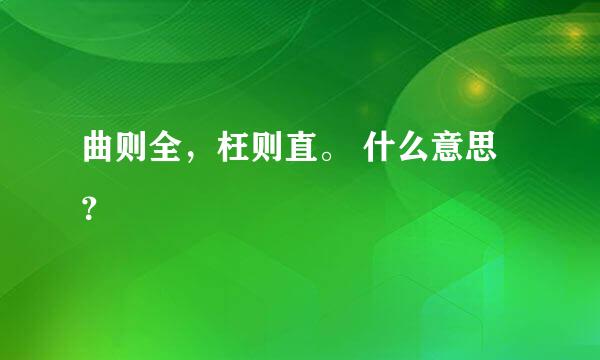 曲则全，枉则直。 什么意思?